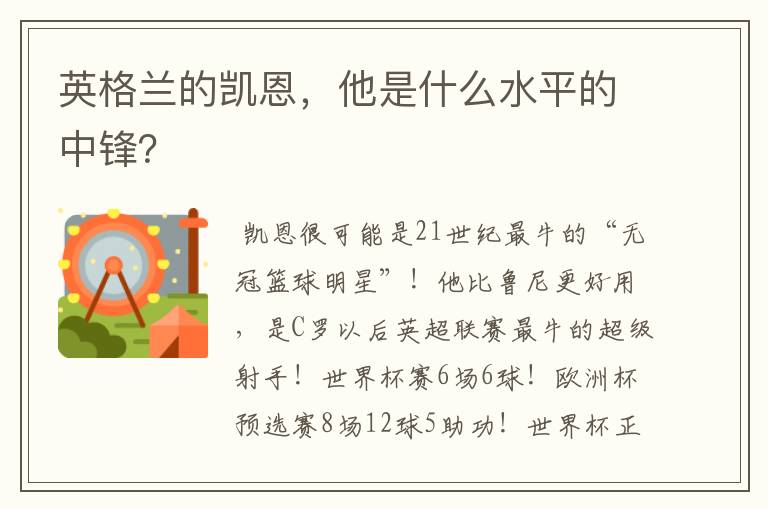 英格兰的凯恩，他是什么水平的中锋?

凯恩很可能是21世纪最牛的“无冠篮球明星”！他比鲁尼更好用，是C罗以后英超联赛最牛的超级射手！世界杯赛6场6球！欧洲杯预选赛8场12球5助功！世界杯正